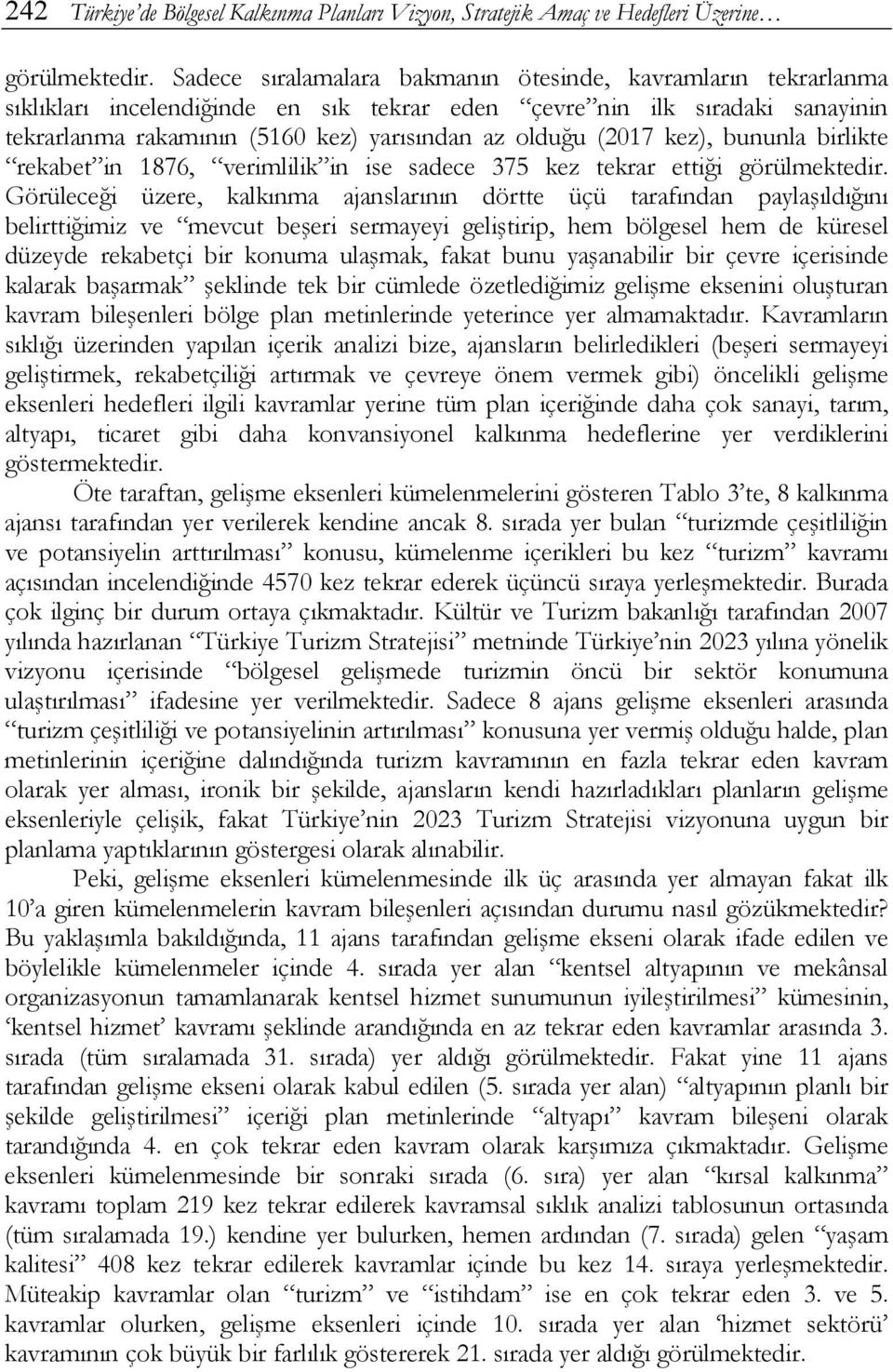 242 Türkiye'de Bölgesel Kalkınma Planları Vizyon, Stratejik Amaç ve Hedefleri Üzerine…

görülmektedir. Sadece sıralamalara bakmanın ötesinde, kavramların tekrarlanma sıklıkları incelendiğinde en sık tekrar eden "çevre"nin ilk sıradaki sanayinin tekrarlanma rakamının (5160 kez) yarısından az olduğu (2017 kez), bununla birlikte "rekabet"in 1876, "verimlilik"in ise sadece 375 kez tekrar ettiği görülmektedir. Görüleceği üzere, kalkınma ajanslarının dörtte üçü tarafından paylaşıldığını belirttiğimiz ve "mevcut beşeri sermayeyi geliştirip, hem bölgesel hem de küresel düzeyde rekabetçi bir konuma ulaşmak, fakat bunu yaşanabilir bir çevre içerisinde kalarak başarmak" şeklinde tek bir cümlede özetlediğimiz gelişme eksenini oluşturan kavram bileşenleri bölge plan metinlerinde yeterince yer almamaktadır. Kavramların sıklığı üzerinden yapılan içerik analizi bize, ajansların belirledikleri (beşeri sermayeyi geliştirmek, rekabetçiliği artırmak ve çevreye önem vermek gibi) öncelikli gelişme eksenleri hedefleri ilgili kavramlar yerine tüm plan içeriğinde daha çok sanayi, tarım, altyapı, ticaret gibi daha konvansiyonel kalkınma hedeflerine yer verdiklerini göstermektedir.

Öte taraftan, gelişme eksenleri kümelenmelerini gösteren Tablo 3'te, 8 kalkınma ajansı tarafından yer verilerek kendine ancak 8. sırada yer bulan "turizmde çeşitliliğin ve potansiyelin arttırılması" konusu, kümelenme içerikleri bu kez "turizm" kavramı açısından incelendiğinde 4570 kez tekrar ederek üçüncü sıraya yerleşmektedir. Burada çok ilginç bir durum ortaya çıkmaktadır. Kültür ve Turizm bakanlığı tarafından 2007 yılında hazırlanan "Türkiye Turizm Stratejisi" metninde Türkiye'nin 2023 yılına yönelik vizyonu içerisinde "bölgesel gelişmede turizmin öncü bir sektör konumuna ulaştırılması" ifadesine yer verilmektedir. Sadece 8 ajans gelişme eksenleri arasında "turizm çeşitliliği ve potansiyelinin artırılması" konusuna yer vermiş olduğu halde, plan metinlerinin içeriğine dalındığında turizm kavramının en fazla tekrar eden kavram olarak yer alması, ironik bir şekilde, ajansların kendi hazırladıkları planların gelişme eksenleriyle çelişik, fakat Türkiye'nin 2023 Turizm Stratejisi vizyonuna uygun bir planlama yaptıklarının göstergesi olarak alınabilir.

Peki, gelişme eksenleri kümelenmesinde ilk üç arasında yer almayan fakat ilk 10'a giren kümelenmelerin kavram bileşenleri açısından durumu nasıl gözükmektedir? Bu yaklaşımla bakıldığında, 11 ajans tarafından gelişme ekseni olarak ifade edilen ve böylelikle kümelenmeler içinde 4. sırada yer alan "kentsel altyapının ve mekânsal organizasyonun tamamlanarak kentsel hizmet sunumunun iyileştirilmesi" kümesinin, 'kentsel hizmet' kavramı şeklinde arandığında en az tekrar eden kavramlar arasında 3. sırada (tüm sıralamada 31. sırada) yer aldığı görülmektedir. Fakat yine 11 ajans tarafından gelişme ekseni olarak kabul edilen (5. sırada yer alan) "altyapının planlı bir şekilde geliştirilmesi" içeriği plan metinlerinde "altyapı" kavram bileşeni olarak tarandığında 4. en çok tekrar eden kavram olarak karşımıza çıkmaktadır. Gelişme eksenleri kümelenmesinde bir sonraki sırada (6. sıra) yer alan "kırsal kalkınma" kavramı toplam 219 kez tekrar edilerek kavramsal sıklık analizi tablosunun ortasında (tüm sıralamada 19.) kendine yer bulurken, hemen ardından (7. sırada) gelen "yaşam kalitesi" 408 kez tekrar edilerek kavramlar içinde bu kez 14. sıraya yerleşmektedir. Müteakip kavramlar olan "turizm" ve "istihdam" ise en çok tekrar eden 3. ve 5. kavramlar olurken, gelişme eksenleri içinde 10. sırada yer alan 'hizmet sektörü' kavramının çok büyük bir farlılık göstererek 21. sırada yer aldığı görülmektedir.